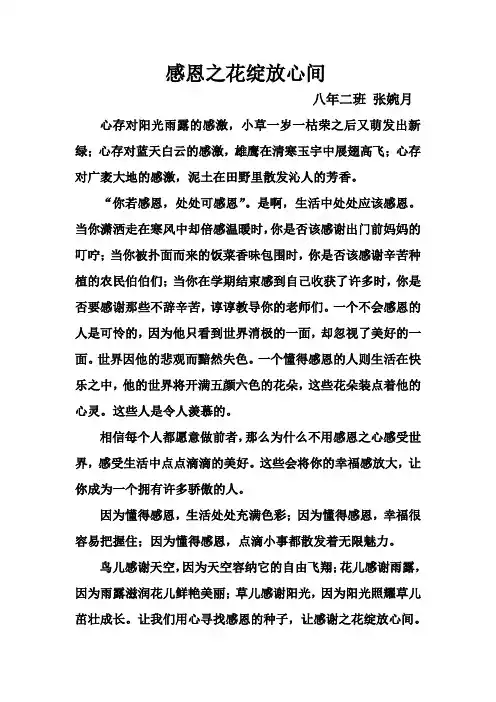 感恩之花绽放心间

八年二班 张婉月

心存对阳光雨露的感激，小草一岁一枯荣之后又萌发出新绿；心存对蓝天白云的感激，雄鹰在清寒玉宇中展翅高飞；心存对广袤大地的感激，泥土在田野里散发沁人的芳香。

“你若感恩，处处可感恩”。是啊，生活中处处应该感恩。当你潇洒走在寒风中却倍感温暖时，你是否该感谢出门前妈妈的叮咛；当你被扑面而来的饭菜香味包围时，你是否该感谢辛苦种植的农民伯伯们；当你在学期结束感到自己收获了许多时，你是否要感谢那些不辞辛苦，谆谆教导你的老师们。一个不会感恩的人是可怜的，因为他只看到世界消极的一面，却忽视了美好的一面。世界因他的悲观而黯然失色。一个懂得感恩的人则生活在快乐之中，他的世界将开满五颜六色的花朵，这些花朵装点着他的心灵。这些人是令人羡慕的。

相信每个人都愿意做前者，那么为什么不用感恩之心感受世界，感受生活中点点滴滴的美好。这些会将你的幸福感放大，让你成为一个拥有许多骄傲的人。

因为懂得感恩，生活处处充满色彩；因为懂得感恩，幸福很容易把握住；因为懂得感恩，点滴小事都散发着无限魅力。

鸟儿感谢天空，因为天空容纳它的自由飞翔；花儿感谢雨露，因为雨露滋润花儿鲜艳美丽；草儿感谢阳光，因为阳光照耀草儿茁壮成长。让我们用心寻找感恩的种子，让感谢之花绽放心间。